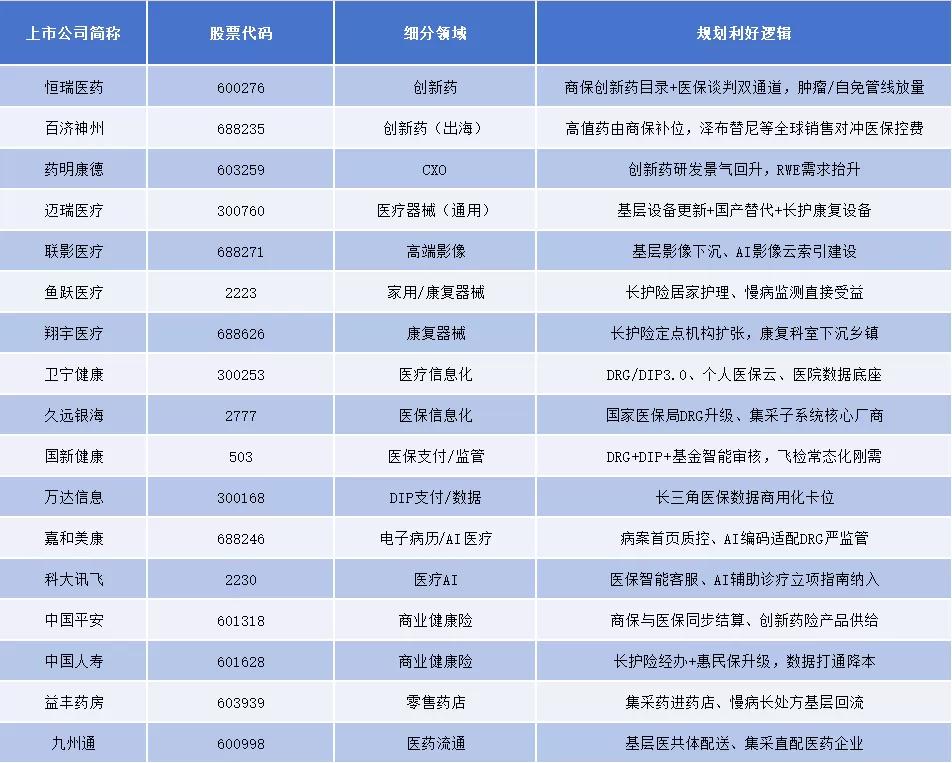 | 上市公司简称 | 股票代码 | 细分领域 | 规划利好逻辑 |
|---|---|---|---|
| 恒瑞医药 | 600276 | 创新药 | 商保创新药目录+医保谈判双通道，肿瘤/自免管线放量 |
| 百济神州 | 688235 | 创新药（出海） | 高值药由商保补位，泽布替尼等全球销售对冲医保控费 |
| 药明康德 | 603259 | CXO | 创新药研发景气回升，RWE需求抬升 |
| 迈瑞医疗 | 300760 | 医疗器械（通用） | 基层设备更新+国产替代+长护康复设备 |
| 联影医疗 | 688271 | 高端影像 | 基层影像下沉、AI影像云索引建设 |
| 鱼跃医疗 | 2223 | 家用/康复器械 | 长护险居家护理、慢病监测直接受益 |
| 翔宇医疗 | 688626 | 康复器械 | 长护险定点机构扩张，康复科室下沉乡镇 |
| 卫宁健康 | 300253 | 医疗信息化 | DRG/DIP3.0、个人医保云、医院数据底座 |
| 久远银海 | 2777 | 医保信息化 | 国家医保局DRG升级、集采子系统核心厂商 |
| 国新健康 | 503 | 医保支付/监管 | DRG+DIP+基金智能审核，飞检常态化刚需 |
| 万达信息 | 300168 | DIP支付/数据 | 长三角医保数据商用化卡位 |
| 嘉和美康 | 688246 | 电子病历/AI医疗 | 病案首页质控、AI编码适配DRG严监管 |
| 科大讯飞 | 2230 | 医疗AI | 医保智能客服、AI辅助诊疗立项指南纳入 |
| 中国平安 | 601318 | 商业健康险 | 商保与医保同步结算、创新药险产品供给 |
| 中国人寿 | 601628 | 商业健康险 | 长护险经办+惠民保升级，数据打通降本 |
| 益丰药房 | 603939 | 零售药店 | 集采药进药店、慢病长处方基层回流 |
| 九州通 | 600998 | 医药流通 | 基层医共体配送、集采直配医药企业 |